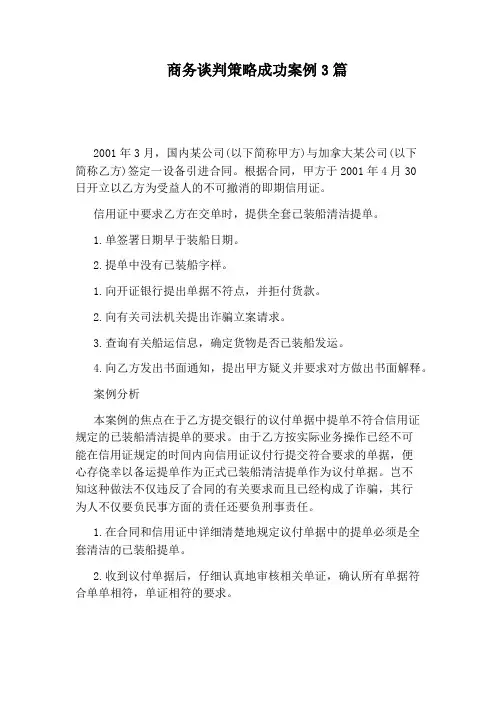 商务谈判策略成功案例3篇

2001年3月，国内某公司(以下简称甲方)与加拿大某公司(以下简称乙方)签定一设备引进合同。根据合同，甲方于2001年4月30日开立以乙方为受益人的不可撤消的即期信用证。

信用证中要求乙方在交单时，提供全套已装船清洁提单。

1.单签署日期早于装船日期。

2.提单中没有已装船字样。

1.向开证银行提出单据不符点，并拒付货款。

2.向有关司法机关提出诈骗立案请求。

3.查询有关船运信息，确定货物是否已装船发运。

4.向乙方发出书面通知，提出甲方疑义并要求对方做出书面解释。

案例分析

本案例的焦点在于乙方提交银行的议付单据中提单不符合信用证规定的已装船清洁提单的要求。由于乙方按实际业务操作已经不可能在信用证规定的时间内向信用证议付行提交符合要求的单据，便心存侥幸以备运提单作为正式已装船清洁提单作为议付单据。岂不知这种做法不仅违反了合同的有关要求而且已经构成了诈骗，其行为人不仅要负民事方面的责任还要负刑事责任。

1.在合同和信用证中详细清楚地规定议付单据中的提单必须是全套清洁的已装船提单。

2.收到议付单据后，仔细认真地审核相关单证，确认所有单据符合单单相符，单证相符的要求。